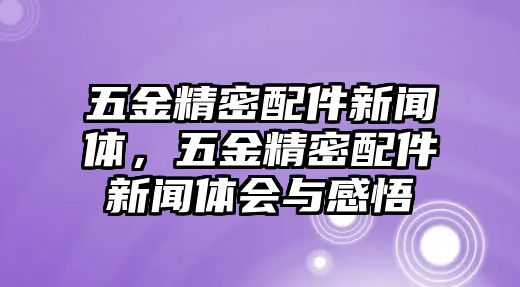 五金精密配件新闻体，五金精密配件新闻体会与感悟